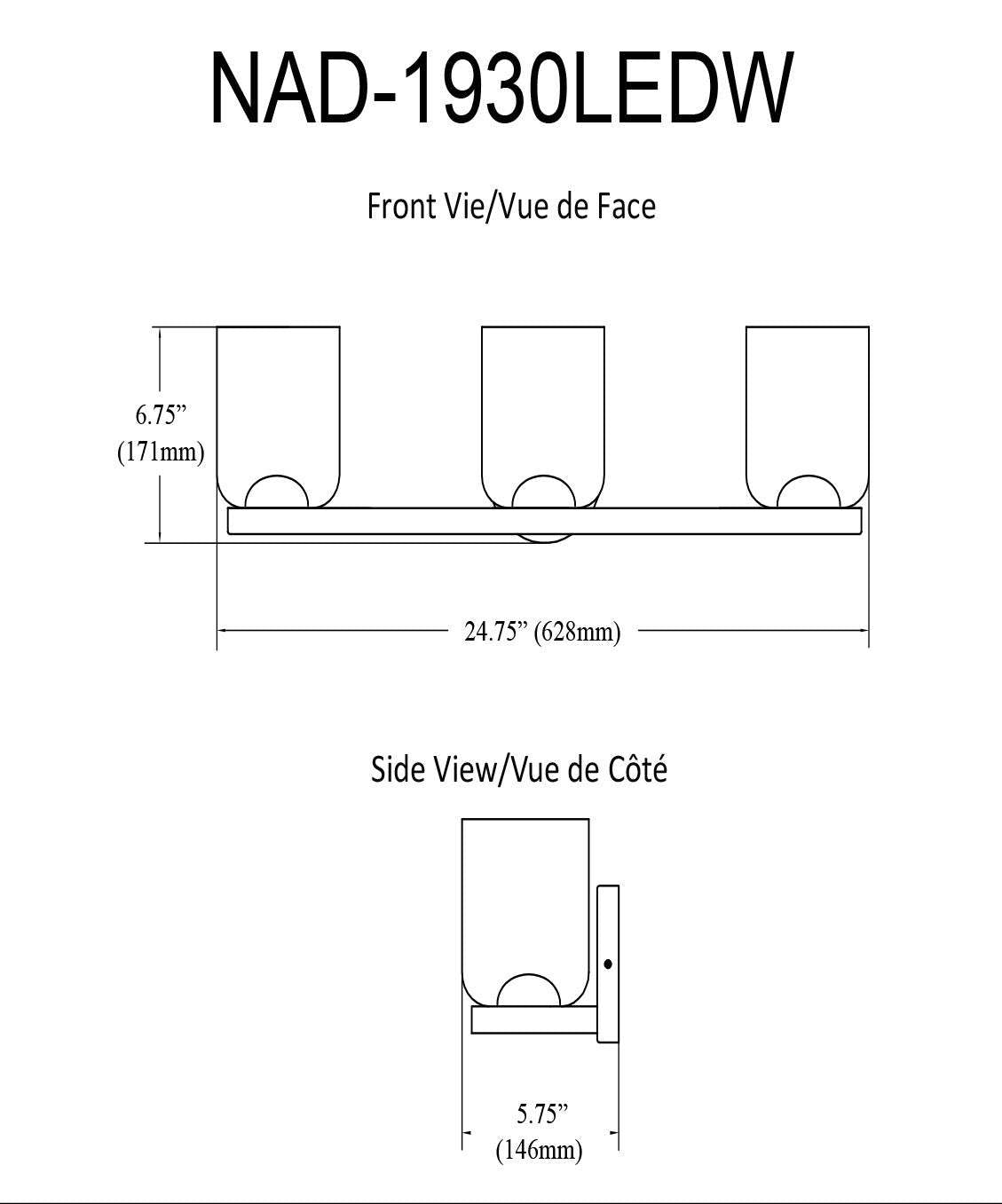 NAD-1930LEDW

Front Vie/Vue de Face

6.75”
(171mm)

24.75” (628mm)

Side View/Vue de Côté

5.75”
(146mm)